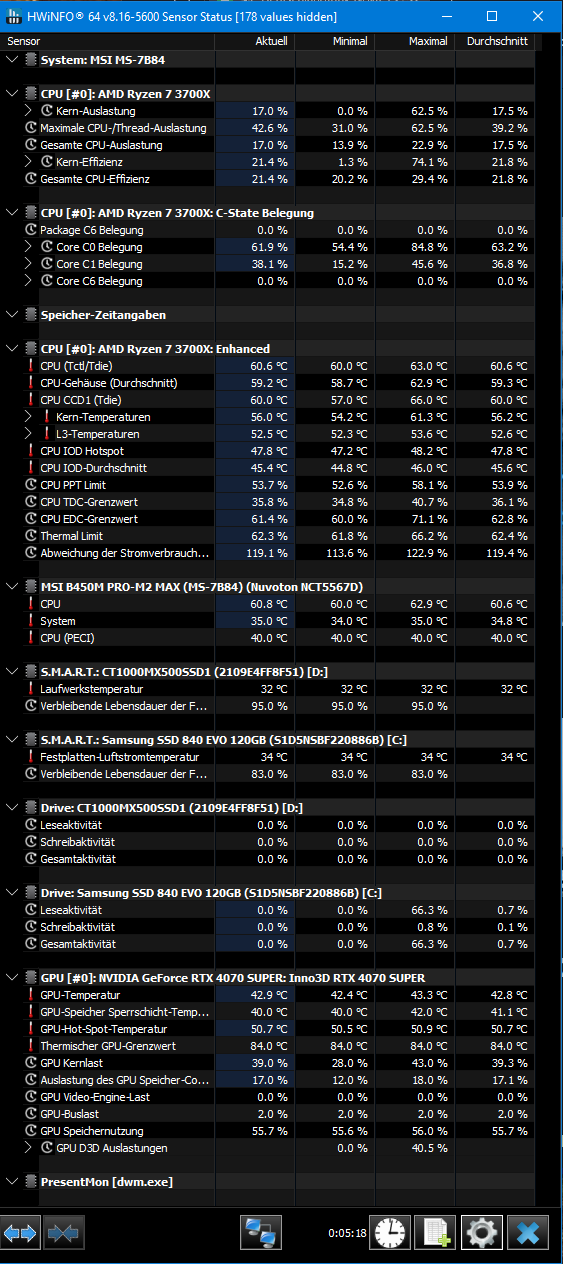 HWiNFO® 64 v8.16-5600 Sensor Status [178 values hidden]

| Sensor | Aktuell | Minimal | Maximal | Durchschnitt |
|---|---|---|---|---|
| System: MSI MS-7B84 | | | | |
| CPU [#0]: AMD Ryzen 7 3700X | | | | |
| Kern-Auslastung | 17.0 % | 0.0 % | 62.5 % | 17.5 % |
| Maximale CPU-/Thread-Auslastung | 42.6 % | 31.0 % | 62.5 % | 39.2 % |
| Gesamte CPU-Auslastung | 17.0 % | 13.9 % | 22.9 % | 17.5 % |
| Kern-Effizienz | 21.4 % | 1.3 % | 74.1 % | 21.8 % |
| Gesamte CPU-Effizienz | 21.4 % | 20.2 % | 29.4 % | 21.8 % |
| CPU [#0]: AMD Ryzen 7 3700X: C-State Belegung | | | | |
| Package C6 Belegung | 0.0 % | 0.0 % | 0.0 % | 0.0 % |
| Core C0 Belegung | 61.9 % | 54.4 % | 84.8 % | 63.2 % |
| Core C1 Belegung | 38.1 % | 15.2 % | 45.6 % | 36.8 % |
| Core C6 Belegung | 0.0 % | 0.0 % | 0.0 % | 0.0 % |
| Speicher-Zeitangaben | | | | |
| CPU [#0]: AMD Ryzen 7 3700X: Enhanced | | | | |
| CPU (Tctl/Tdie) | 60.6 °C | 60.0 °C | 63.0 °C | 60.6 °C |
| CPU-Gehäuse (Durchschnitt) | 59.2 °C | 58.7 °C | 62.9 °C | 59.3 °C |
| CPU CCD1 (Tdie) | 60.0 °C | 57.0 °C | 66.0 °C | 60.0 °C |
| Kern-Temperaturen | 56.0 °C | 54.2 °C | 61.3 °C | 56.2 °C |
| L3-Temperaturen | 52.5 °C | 52.3 °C | 53.6 °C | 52.6 °C |
| CPU IOD Hotspot | 47.8 °C | 47.2 °C | 48.2 °C | 47.8 °C |
| CPU IOD-Durchschnitt | 45.4 °C | 44.8 °C | 46.0 °C | 45.6 °C |
| CPU PPT Limit | 53.7 % | 52.6 % | 58.1 % | 53.9 % |
| CPU TDC-Grenzwert | 35.8 % | 34.8 % | 40.7 % | 36.1 % |
| CPU EDC-Grenzwert | 61.4 % | 60.0 % | 71.1 % | 62.8 % |
| Thermal Limit | 62.3 % | 61.8 % | 66.2 % | 62.4 % |
| Abweichung der Stromverbrauch... | 119.1 % | 113.6 % | 122.9 % | 119.4 % |
| MSI B450M PRO-M2 MAX (MS-7B84) (Nuvoton NCT5567D) | | | | |
| CPU | 60.8 °C | 60.0 °C | 62.9 °C | 60.6 °C |
| System | 35.0 °C | 34.0 °C | 35.0 °C | 34.8 °C |
| CPU (PECI) | 40.0 °C | 40.0 °C | 40.0 °C | 40.0 °C |
| S.M.A.R.T.: CT1000MX500SSD1 (2109E4FF8F51) [D:] | | | | |
| Laufwerkstemperatur | 32 °C | 32 °C | 32 °C | 32 °C |
| Verbleibende Lebensdauer der F... | 95.0 % | 95.0 % | 95.0 % | |
| S.M.A.R.T.: Samsung SSD 840 EVO 120GB (S1D5NSBF220886B) [C:] | | | | |
| Festplatten-Luftstromtemperatur | 34 °C | 34 °C | 34 °C | 34 °C |
| Verbleibende Lebensdauer der F... | 83.0 % | 83.0 % | 83.0 % | |
| Drive: CT1000MX500SSD1 (2109E4FF8F51) [D:] | | | | |
| Leseaktivität | 0.0 % | 0.0 % | 0.0 % | 0.0 % |
| Schreibaktivität | 0.0 % | 0.0 % | 0.0 % | 0.0 % |
| Gesamtaktivität | 0.0 % | 0.0 % | 0.0 % | 0.0 % |
| Drive: Samsung SSD 840 EVO 120GB (S1D5NSBF220886B) [C:] | | | | |
| Leseaktivität | 0.0 % | 0.0 % | 66.3 % | 0.7 % |
| Schreibaktivität | 0.0 % | 0.0 % | 0.8 % | 0.1 % |
| Gesamtaktivität | 0.0 % | 0.0 % | 66.3 % | 0.7 % |
| GPU [#0]: NVIDIA GeForce RTX 4070 SUPER: Inno3D RTX 4070 SUPER | | | | |
| GPU-Temperatur | 42.9 °C | 42.4 °C | 43.3 °C | 42.8 °C |
| GPU-Speicher Sperrschicht-Temp... | 40.0 °C | 40.0 °C | 42.0 °C | 41.1 °C |
| GPU-Hot-Spot-Temperatur | 50.7 °C | 50.5 °C | 50.9 °C | 50.7 °C |
| Thermischer GPU-Grenzwert | 84.0 °C | 84.0 °C | 84.0 °C | 84.0 °C |
| GPU Kernlast | 39.0 % | 28.0 % | 43.0 % | 39.3 % |
| Auslastung des GPU Speicher-Co... | 17.0 % | 12.0 % | 18.0 % | 17.1 % |
| GPU Video-Engine-Last | 0.0 % | 0.0 % | 0.0 % | 0.0 % |
| GPU-Buslast | 2.0 % | 2.0 % | 2.0 % | 2.0 % |
| GPU Speichernutzung | 55.7 % | 55.6 % | 56.0 % | 55.7 % |
| GPU D3D Auslastungen | | 0.0 % | 40.5 % | |
| PresentMon [dwm.exe] | | | | |

0:05:18